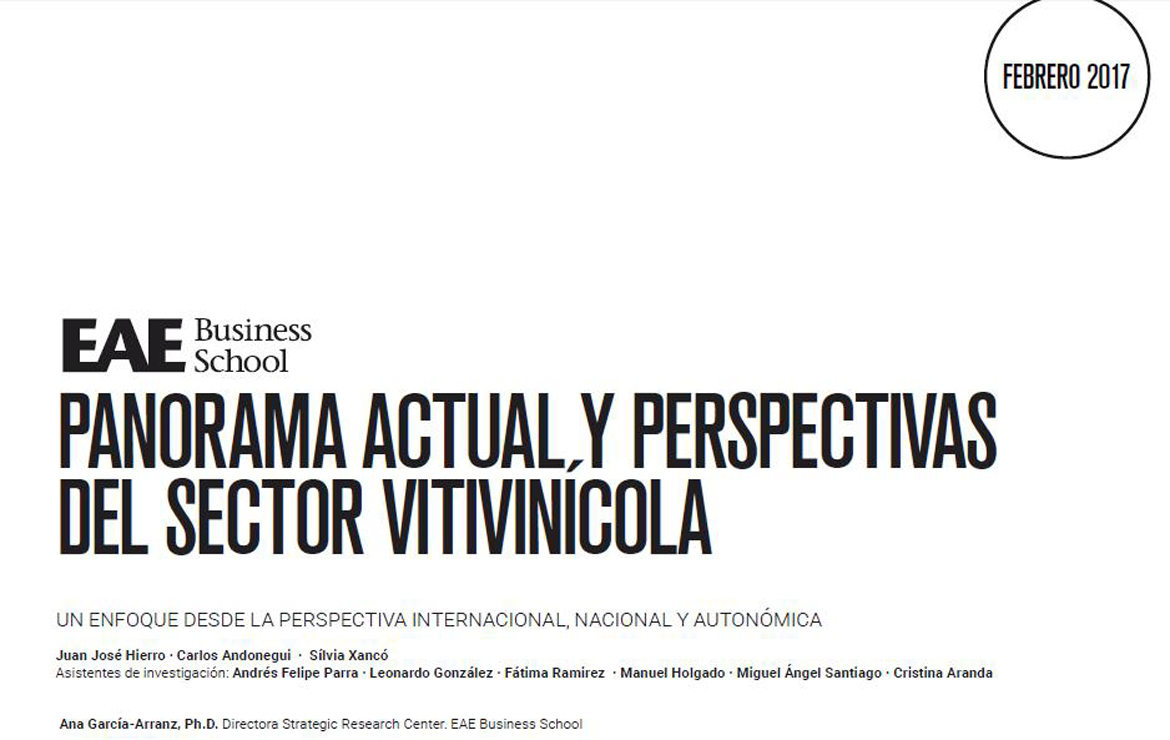 FEBRERO 2017

EAE Business School

PANORAMA ACTUAL Y PERSPECTIVAS DEL SECTOR VITIVINÍCOLA

UN ENFOQUE DESDE LA PERSPECTIVA INTERNACIONAL, NACIONAL Y AUTONÓMICA

Juan José Hierro · Carlos Andonegui · Sílvia Xancó
Asistentes de investigación: Andrés Felipe Parra · Leonardo González · Fátima Ramirez · Manuel Holgado · Miguel Ángel Santiago · Cristina Aranda

Ana García-Arranz, Ph.D. Directora Strategic Research Center. EAE Business School